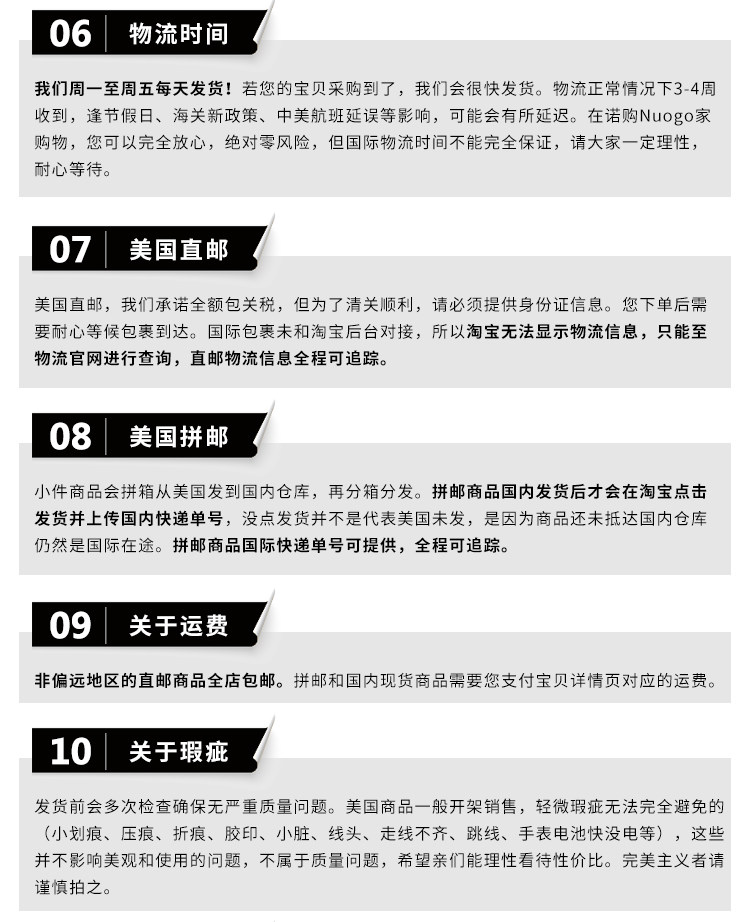 06 物流时间

我们周一至周五每天发货！若您的宝贝采购到了，我们会很快发货。物流正常情况下3-4周收到，逢节假日、海关新政策、中美航班延误等影响，可能会有所延迟。在诺购Nuogo家购物，您可以完全放心，绝对零风险，但国际物流时间不能完全保证，请大家一定理性，耐心等待。

07 美国直邮

美国直邮，我们承诺全额包关税，但为了清关顺利，请必须提供身份证信息。您下单后需要耐心等候包裹到达。国际包裹未和淘宝后台对接，所以淘宝无法显示物流信息，只能至物流官网进行查询，直邮物流信息全程可追踪。

08 美国拼邮

小件商品会拼箱从美国发到国内仓库，再分箱分发。拼邮商品国内发货后才会在淘宝点击发货并上传国内快递单号，没点发货并不是代表美国未发，是因为商品还未抵达国内仓库仍然是国际在途。拼邮商品国际快递单号可提供，全程可追踪。

09 关于运费

非偏远地区的直邮商品全店包邮。拼邮和国内现货商品需要您支付宝贝详情页对应的运费。

10 关于瑕疵

发货前会多次检查确保无严重质量问题。美国商品一般开架销售，轻微瑕疵无法完全避免的（小划痕、压痕、折痕、胶印、小脏、线头、走线不齐、跳线、手表电池快没电等），这些并不影响美观和使用的问题，不属于质量问题，希望亲们能理性看待性价比。完美主义者请谨慎拍之。